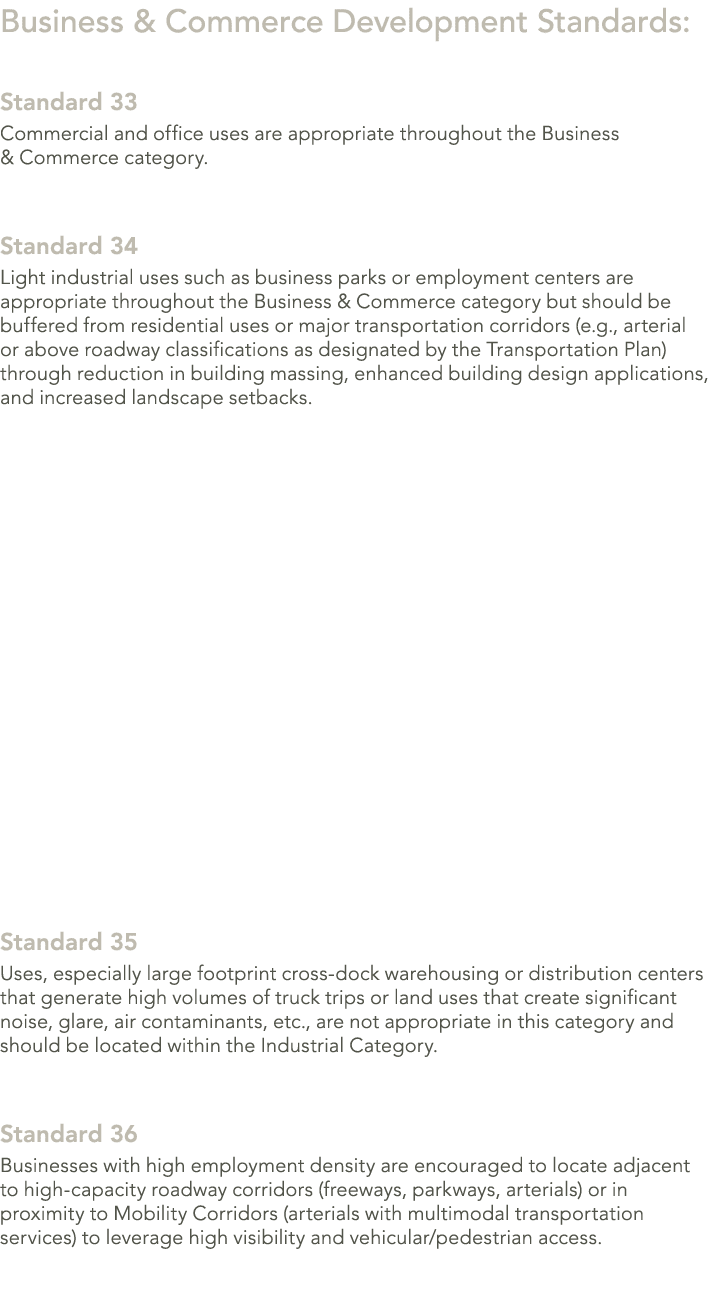 Business & Commerce Development Standards:

Standard 33

Commercial and office uses are appropriate throughout the Business & Commerce category.

Standard 34

Light industrial uses such as business parks or employment centers are appropriate throughout the Business & Commerce category but should be buffered from residential uses or major transportation corridors (e.g., arterial or above roadway classifications as designated by the Transportation Plan) through reduction in building massing, enhanced building design applications, and increased landscape setbacks.

Standard 35

Uses, especially large footprint cross-dock warehousing or distribution centers that generate high volumes of truck trips or land uses that create significant noise, glare, air contaminants, etc., are not appropriate in this category and should be located within the Industrial Category.

Standard 36

Businesses with high employment density are encouraged to locate adjacent to high-capacity roadway corridors (freeways, parkways, arterials) or in proximity to Mobility Corridors (arterials with multimodal transportation services) to leverage high visibility and vehicular/pedestrian access.